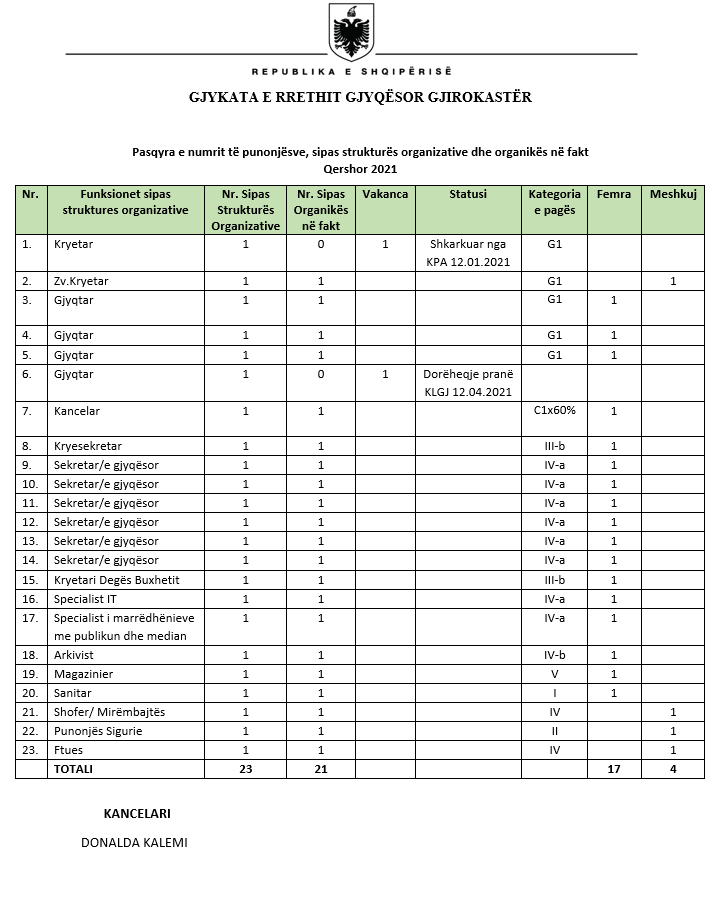 REPUBLIKA E SHQIPËRISË

GJYKATA E RRETHIT GJYQËSOR GJIROKASTËR

Pasqyra e numrit të punonjësve, sipas strukturës organizative dhe organikës në fakt
Qershor 2021

| Nr. | Funksionet sipas struktures organizative | Nr. Sipas Strukturës Organizative | Nr. Sipas Organikës në fakt | Vakanca | Statusi | Kategoria e pagës | Femra | Meshkuj |
|---|---|---|---|---|---|---|---|---|
| 1. | Kryetar | 1 | 0 | 1 | Shkarkuar nga KPA 12.01.2021 | G1 | | |
| 2. | Zv.Kryetar | 1 | 1 | | | G1 | | 1 |
| 3. | Gjyqtar | 1 | 1 | | | G1 | 1 | |
| 4. | Gjyqtar | 1 | 1 | | | G1 | 1 | |
| 5. | Gjyqtar | 1 | 1 | | | G1 | 1 | |
| 6. | Gjyqtar | 1 | 0 | 1 | Dorëheqje pranë KLGJ 12.04.2021 | | | |
| 7. | Kancelar | 1 | 1 | | | C1x60% | 1 | |
| 8. | Kryesekretar | 1 | 1 | | | III-b | 1 | |
| 9. | Sekretar/e gjyqësor | 1 | 1 | | | IV-a | 1 | |
| 10. | Sekretar/e gjyqësor | 1 | 1 | | | IV-a | 1 | |
| 11. | Sekretar/e gjyqësor | 1 | 1 | | | IV-a | 1 | |
| 12. | Sekretar/e gjyqësor | 1 | 1 | | | IV-a | 1 | |
| 13. | Sekretar/e gjyqësor | 1 | 1 | | | IV-a | 1 | |
| 14. | Sekretar/e gjyqësor | 1 | 1 | | | IV-a | 1 | |
| 15. | Kryetari Degës Buxhetit | 1 | 1 | | | III-b | 1 | |
| 16. | Specialist IT | 1 | 1 | | | IV-a | 1 | |
| 17. | Specialist i marrëdhënieve me publikun dhe median | 1 | 1 | | | IV-a | 1 | |
| 18. | Arkivist | 1 | 1 | | | IV-b | 1 | |
| 19. | Magazinier | 1 | 1 | | | V | 1 | |
| 20. | Sanitar | 1 | 1 | | | I | 1 | |
| 21. | Shofer/ Mirëmbajtës | 1 | 1 | | | IV | | 1 |
| 22. | Punonjës Sigurie | 1 | 1 | | | II | | 1 |
| 23. | Ftues | 1 | 1 | | | IV | | 1 |
| | TOTALI | 23 | 21 | | | | 17 | 4 |

KANCELARI

DONALDA KALEMI